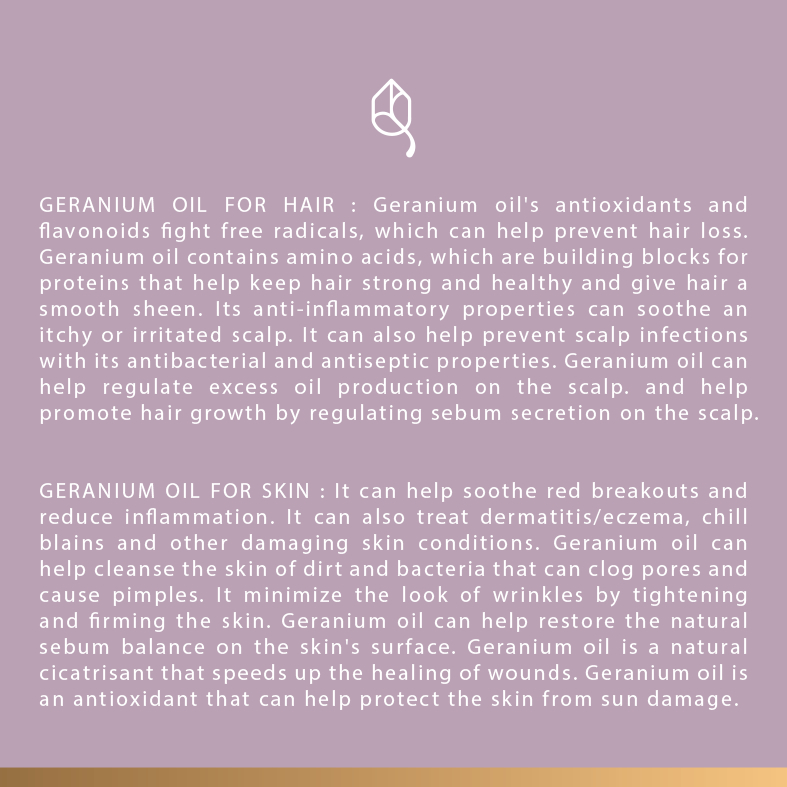 GERANIUM OIL FOR HAIR : Geranium oil's antioxidants and flavonoids fight free radicals, which can help prevent hair loss. Geranium oil contains amino acids, which are building blocks for proteins that help keep hair strong and healthy and give hair a smooth sheen. Its anti-inflammatory properties can soothe an itchy or irritated scalp. It can also help prevent scalp infections with its antibacterial and antiseptic properties. Geranium oil can help regulate excess oil production on the scalp. and help promote hair growth by regulating sebum secretion on the scalp.

GERANIUM OIL FOR SKIN : It can help soothe red breakouts and reduce inflammation. It can also treat dermatitis/eczema, chill blains and other damaging skin conditions. Geranium oil can help cleanse the skin of dirt and bacteria that can clog pores and cause pimples. It minimize the look of wrinkles by tightening and firming the skin. Geranium oil can help restore the natural sebum balance on the skin's surface. Geranium oil is a natural cicatrisant that speeds up the healing of wounds. Geranium oil is an antioxidant that can help protect the skin from sun damage.